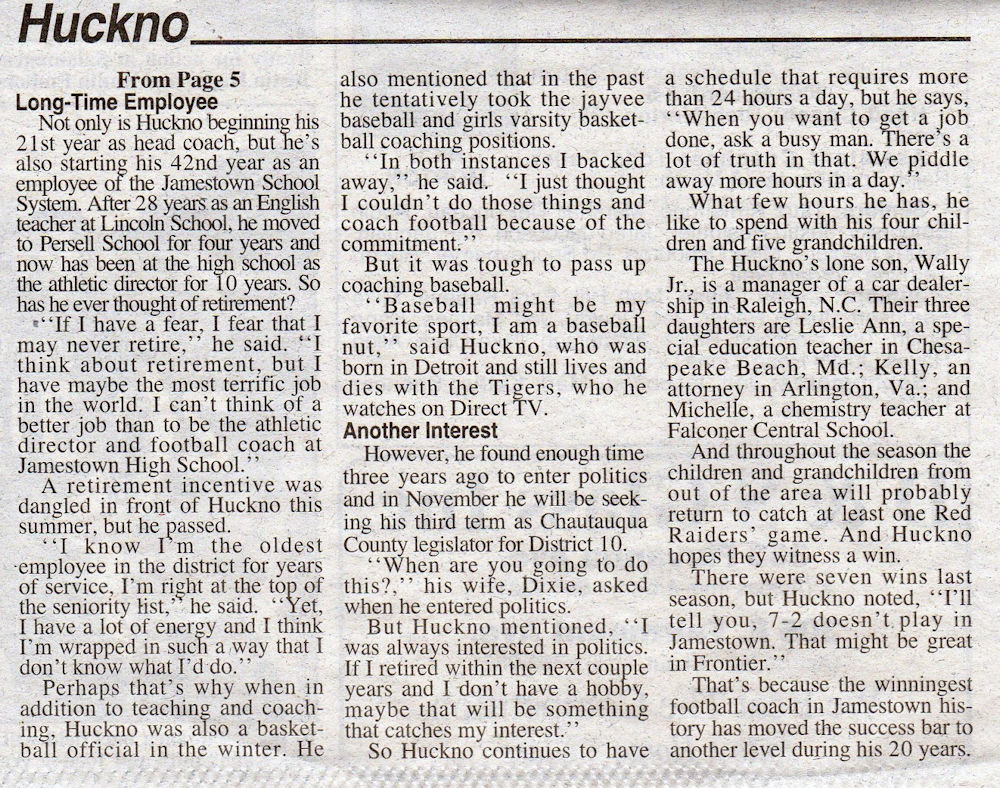 Huckno

From Page 5

Long-Time Employee

Not only is Huckno beginning his 21st year as head coach, but he's also starting his 42nd year as an employee of the Jamestown School System. After 28 years as an English teacher at Lincoln School, he moved to Persell School for four years and now has been at the high school as the athletic director for 10 years. So has he ever thought of retirement?

"If I have a fear, I fear that I may never retire," he said. "I think about retirement, but I have maybe the most terrific job in the world. I can't think of a better job than to be the athletic director and football coach at Jamestown High School."

A retirement incentive was dangled in front of Huckno this summer, but he passed.

"I know I'm the oldest employee in the district for years of service, I'm right at the top of the seniority list," he said. "Yet, I have a lot of energy and I think I'm wrapped in such a way that I don't know what I'd do."

Perhaps that's why when in addition to teaching and coaching, Huckno was also a basketball official in the winter. He also mentioned that in the past he tentatively took the jayvee baseball and girls varsity basketball coaching positions.

"In both instances I backed away," he said. "I just thought I couldn't do those things and coach football because of the commitment."

But it was tough to pass up coaching baseball.

"Baseball might be my favorite sport, I am a baseball nut," said Huckno, who was born in Detroit and still lives and dies with the Tigers, who he watches on Direct TV.

Another Interest

However, he found enough time three years ago to enter politics and in November he will be seeking his third term as Chautauqua County legislator for District 10.

"When are you going to do this?," his wife, Dixie, asked when he entered politics.

But Huckno mentioned, "I was always interested in politics. If I retired within the next couple years and I don't have a hobby, maybe that will be something that catches my interest."

So Huckno continues to have a schedule that requires more than 24 hours a day, but he says, "When you want to get a job done, ask a busy man. There's a lot of truth in that. We piddle away more hours in a day."

What few hours he has, he like to spend with his four children and five grandchildren.

The Huckno's lone son, Wally Jr., is a manager of a car dealership in Raleigh, N.C. Their three daughters are Leslie Ann, a special education teacher in Chesapeake Beach, Md.; Kelly, an attorney in Arlington, Va.; and Michelle, a chemistry teacher at Falconer Central School.

And throughout the season the children and grandchildren from out of the area will probably return to catch at least one Red Raiders' game. And Huckno hopes they witness a win.

There were seven wins last season, but Huckno noted, "I'll tell you, 7-2 doesn't play in Jamestown. That might be great in Frontier."

That's because the winningest football coach in Jamestown history has moved the success bar to another level during his 20 years.